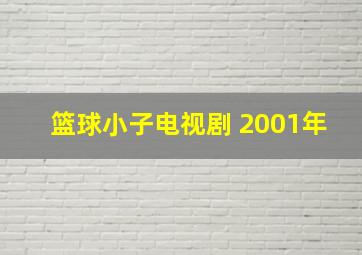 篮球小子电视剧 2001年